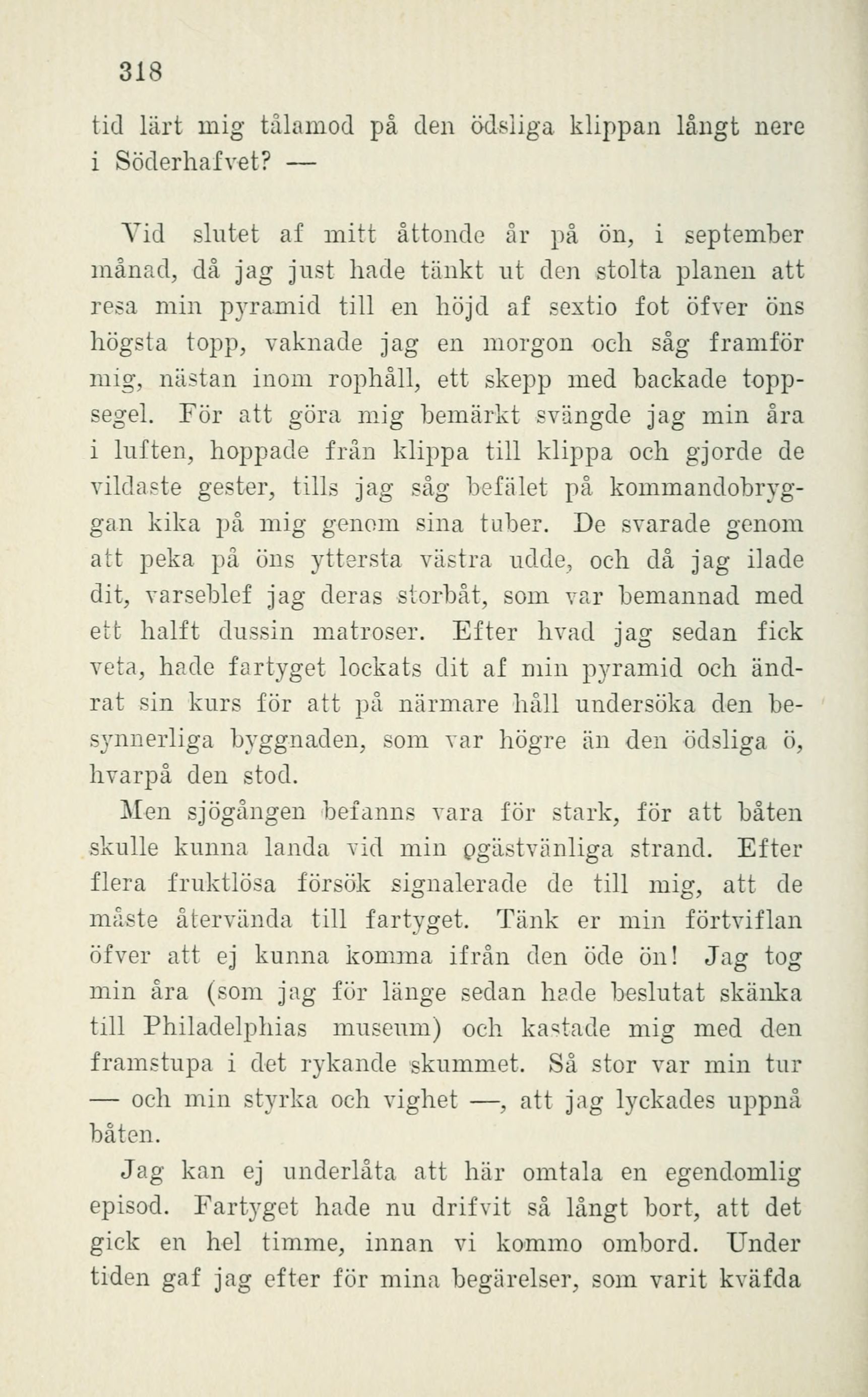 318

tid lärt mig tålamod på den ödsliga klippan långt nere i Söderhafvet? —

Vid slutet af mitt åttonde år på ön, i september månad, då jag just hade tänkt ut den stolta planen att resa min pyramid till en höjd af sextio fot öfver öns högsta topp, vaknade jag en morgon och såg framför mig, nästan inom rophåll, ett skepp med backade toppsegel. För att göra mig bemärkt svängde jag min åra i luften, hoppade från klippa till klippa och gjorde de vildaste gester, tills jag såg befälet på kommandobryggan kika på mig genom sina tuber. De svarade genom att peka på öns yttersta västra udde, och då jag ilade dit, varseblef jag deras storbåt, som var bemannad med ett halft dussin matroser. Efter hvad jag sedan fick veta, hade fartyget lockats dit af min pyramid och ändrat sin kurs för att på närmare håll undersöka den besynnerliga byggnaden, som var högre än den ödsliga ö, hvarpå den stod.

Men sjögången befanns vara för stark, för att båten skulle kunna landa vid min ogästvänliga strand. Efter flera fruktlösa försök signalerade de till mig, att de måste återvända till fartyget. Tänk er min förtviflan öfver att ej kunna komma ifrån den öde ön! Jag tog min åra (som jag för länge sedan hade beslutat skänka till Philadelphias museum) och kastade mig med den framstupa i det rykande skummet. Så stor var min tur — och min styrka och vighet —, att jag lyckades uppnå båten.

Jag kan ej underlåta att här omtala en egendomlig episod. Fartyget hade nu drifvit så långt bort, att det gick en hel timme, innan vi kommo ombord. Under tiden gaf jag efter för mina begärelser, som varit kväfda